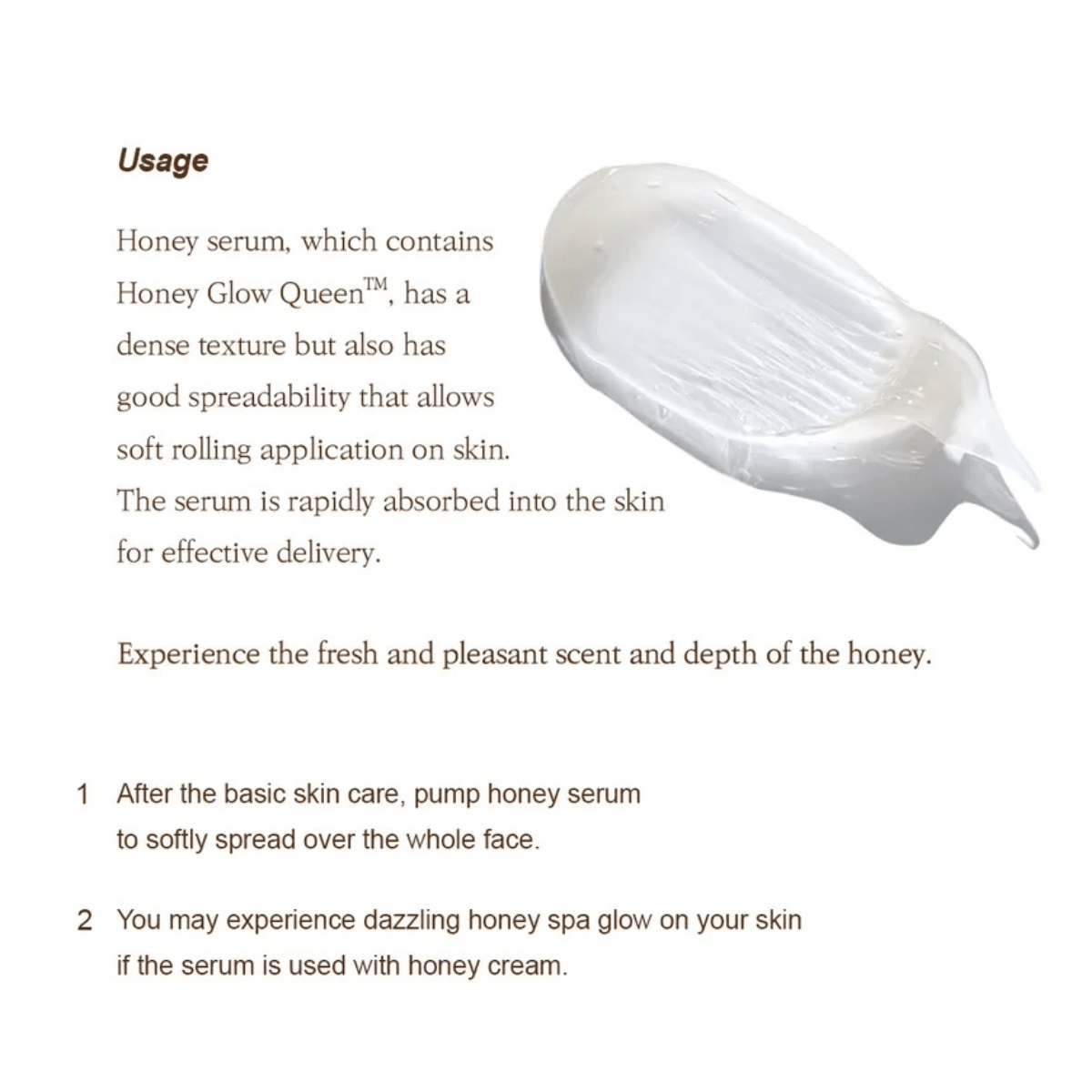 Usage

Honey serum, which contains Honey Glow Queen™, has a dense texture but also has good spreadability that allows soft rolling application on skin. The serum is rapidly absorbed into the skin for effective delivery.

Experience the fresh and pleasant scent and depth of the honey.

1 After the basic skin care, pump honey serum to softly spread over the whole face.

2 You may experience dazzling honey spa glow on your skin if the serum is used with honey cream.